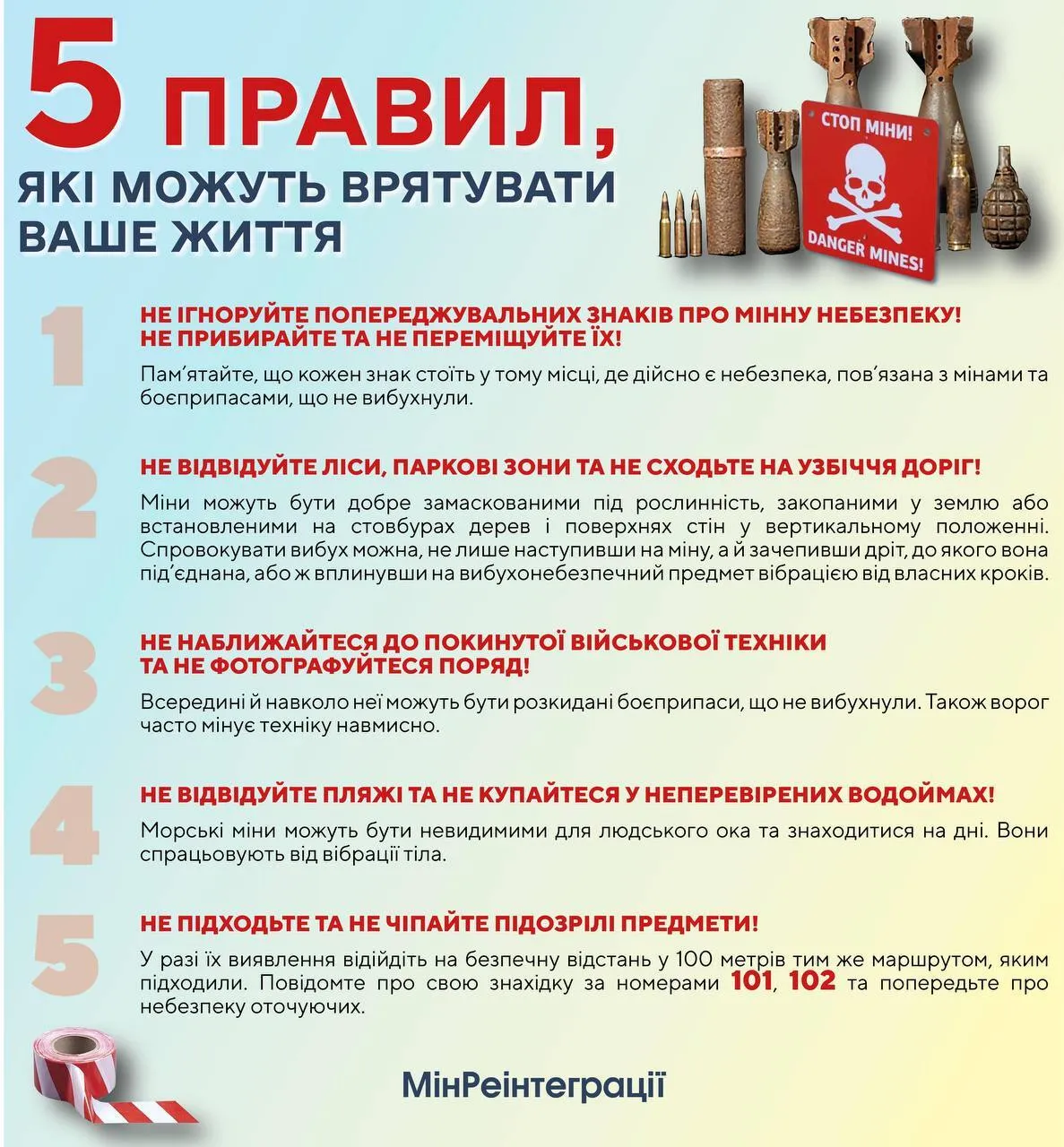 5 ПРАВИЛ,
ЯКІ МОЖУТЬ ВРЯТУВАТИ ВАШЕ ЖИТТЯ

СТОП МІНИ!
DANGER MINES!

1
НЕ ІГНОРУЙТЕ ПОПЕРЕДЖУВАЛЬНИХ ЗНАКІВ ПРО МІННУ НЕБЕЗПЕКУ! НЕ ПРИБИРАЙТЕ ТА НЕ ПЕРЕМІЩУЙТЕ ЇХ!
Пам'ятайте, що кожен знак стоїть у тому місці, де дійсно є небезпека, пов'язана з мінами та боєприпасами, що не вибухнули.

2
НЕ ВІДВІДУЙТЕ ЛІСИ, ПАРКОВІ ЗОНИ ТА НЕ СХОДЬТЕ НА УЗБІЧЧЯ ДОРІГ!
Міни можуть бути добре замаскованими під рослинність, закопаними у землю або встановленими на стовбурах дерев і поверхнях стін у вертикальному положенні. Спровокувати вибух можна, не лише наступивши на міну, а й зачепивши дріт, до якого вона під'єднана, або ж вплинувши на вибухонебезпечний предмет вібрацією від власних кроків.

3
НЕ НАБЛИЖАЙТЕСЯ ДО ПОКИНУТОЇ ВІЙСЬКОВОЇ ТЕХНІКИ ТА НЕ ФОТОГРАФУЙТЕСЯ ПОРЯД!
Всередині й навколо неї можуть бути розкидані боєприпаси, що не вибухнули. Також ворог часто мінує техніку навмисно.

4
НЕ ВІДВІДУЙТЕ ПЛЯЖІ ТА НЕ КУПАЙТЕСЯ У НЕПЕРЕВІРЕНИХ ВОДОЙМАХ!
Морські міни можуть бути невидимими для людського ока та знаходитися на дні. Вони спрацьовують від вібрації тіла.

5
НЕ ПІДХОДЬТЕ ТА НЕ ЧІПАЙТЕ ПІДОЗРІЛІ ПРЕДМЕТИ!
У разі їх виявлення відійдіть на безпечну відстань у 100 метрів тим же маршрутом, яким підходили. Повідомте про свою знахідку за номерами 101, 102 та попередьте про небезпеку оточуючих.

МінРеінтеграції